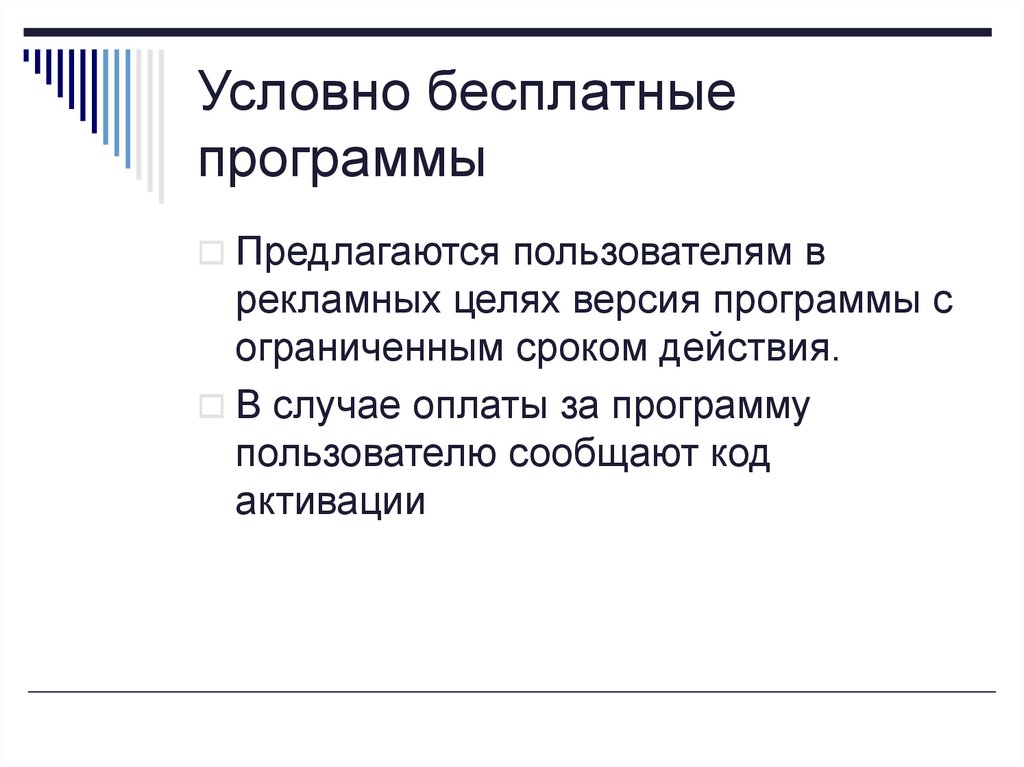 Условно бесплатные программы

Предлагаются пользователям в рекламных целях версия программы с ограниченным сроком действия.

В случае оплаты за программу пользователю сообщают код активации